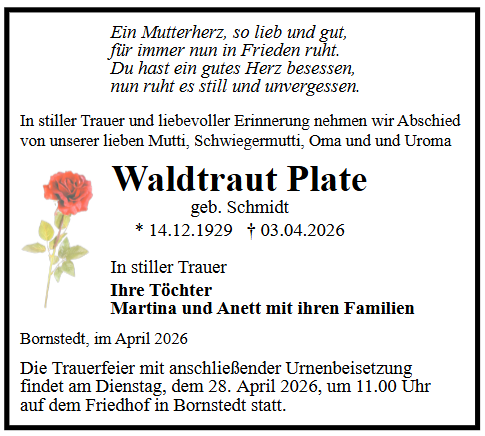 Ein Mutterherz, so lieb und gut,
für immer nun in Frieden ruht.
Du hast ein gutes Herz besessen,
nun ruht es still und unvergessen.

In stiller Trauer und liebevoller Erinnerung nehmen wir Abschied von unserer lieben Mutti, Schwiegermutti, Oma und und Uroma

Waldtraut Plate
geb. Schmidt
* 14.12.1929 † 03.04.2026

In stiller Trauer
Ihre Töchter
Martina und Anett mit ihren Familien

Bornstedt, im April 2026

Die Trauerfeier mit anschließender Urnenbeisetzung findet am Dienstag, dem 28. April 2026, um 11.00 Uhr auf dem Friedhof in Bornstedt statt.